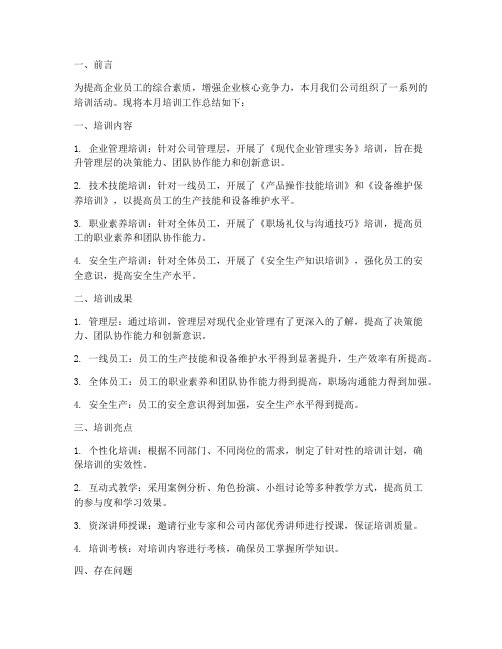 一、前言

为提高企业员工的综合素质，增强企业核心竞争力，本月我们公司组织了一系列的培训活动。现将本月培训工作总结如下：

一、培训内容

1. 企业管理培训：针对公司管理层，开展了《现代企业管理实务》培训，旨在提升管理层的决策能力、团队协作能力和创新意识。

2. 技术技能培训：针对一线员工，开展了《产品操作技能培训》和《设备维护保养培训》，以提高员工的生产技能和设备维护水平。

3. 职业素养培训：针对全体员工，开展了《职场礼仪与沟通技巧》培训，提高员工的职业素养和团队协作能力。

4. 安全生产培训：针对全体员工，开展了《安全生产知识培训》，强化员工的安全意识，提高安全生产水平。

二、培训成果

1. 管理层：通过培训，管理层对现代企业管理有了更深入的了解，提高了决策能力、团队协作能力和创新意识。

2. 一线员工：员工的生产技能和设备维护水平得到显著提升，生产效率有所提高。

3. 全体员工：员工的职业素养和团队协作能力得到提高，职场沟通能力得到加强。

4. 安全生产：员工的安全意识得到加强，安全生产水平得到提高。

三、培训亮点

1. 个性化培训：根据不同部门、不同岗位的需求，制定了针对性的培训计划，确保培训的实效性。

2. 互动式教学：采用案例分析、角色扮演、小组讨论等多种教学方式，提高员工的参与度和学习效果。

3. 资深讲师授课：邀请行业专家和公司内部优秀讲师进行授课，保证培训质量。

4. 培训考核：对培训内容进行考核，确保员工掌握所学知识。

四、存在问题